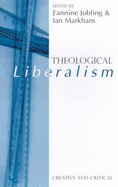 EDITED BY
J'annine Jobling &
Ian Markham

THEOLOGICAL
Liberalism

CREATIVE AND CRITICAL